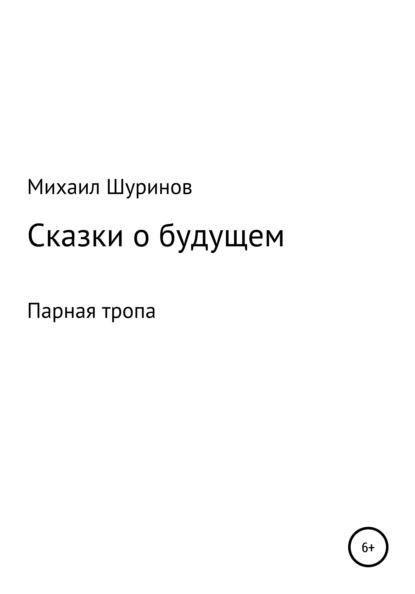 Михаил Шуринов

Сказки о будущем

Парная тропа

6+